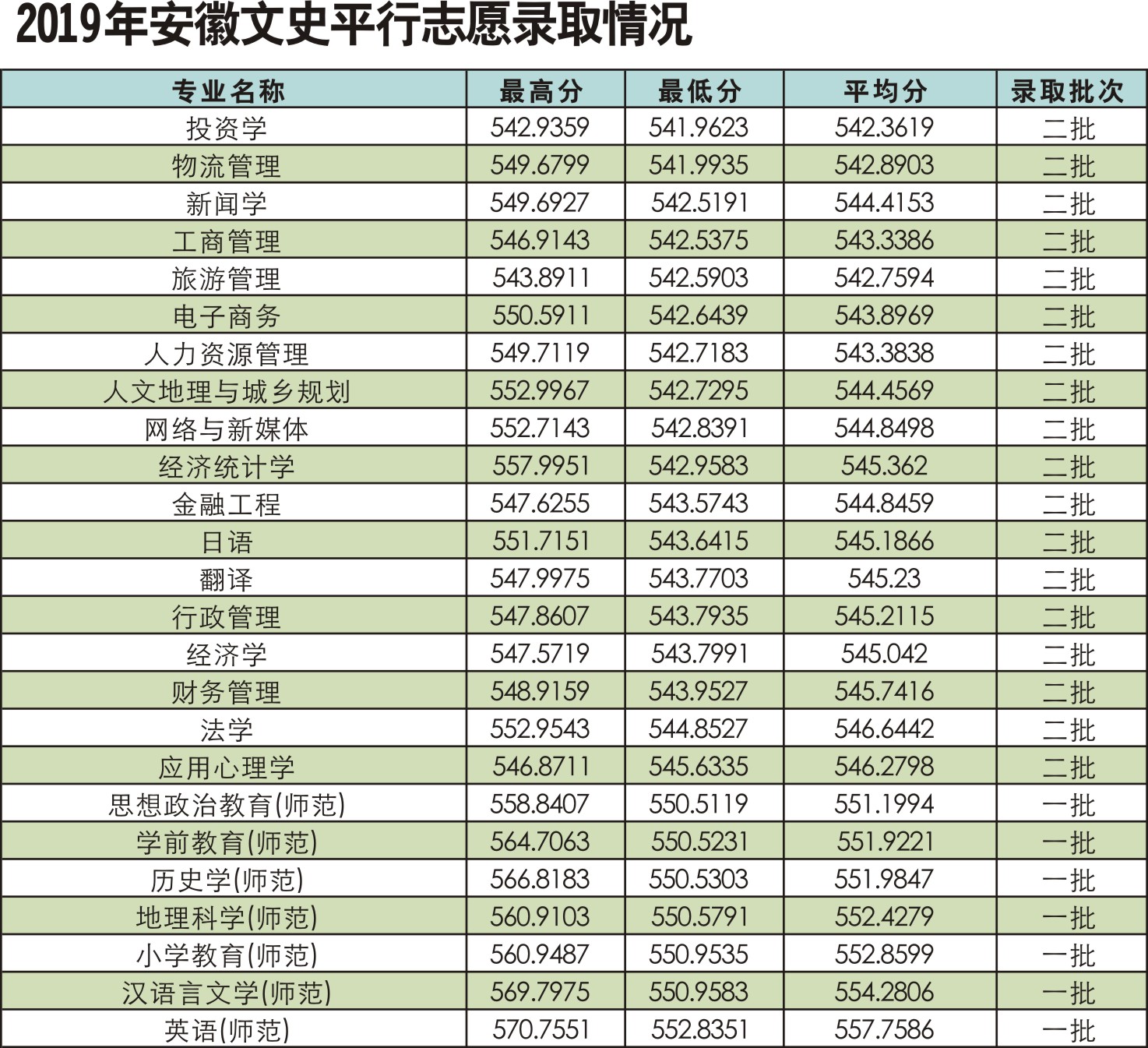 2019年安徽文史平行志愿录取情况

| 专业名称 | 最高分 | 最低分 | 平均分 | 录取批次 |
|---|---|---|---|---|
| 投资学 | 542.9359 | 541.9623 | 542.3619 | 二批 |
| 物流管理 | 549.6799 | 541.9935 | 542.8903 | 二批 |
| 新闻学 | 549.6927 | 542.5191 | 544.4153 | 二批 |
| 工商管理 | 546.9143 | 542.5375 | 543.3386 | 二批 |
| 旅游管理 | 543.8911 | 542.5903 | 542.7594 | 二批 |
| 电子商务 | 550.5911 | 542.6439 | 543.8969 | 二批 |
| 人力资源管理 | 549.7119 | 542.7183 | 543.3838 | 二批 |
| 人文地理与城乡规划 | 552.9967 | 542.7295 | 544.4569 | 二批 |
| 网络与新媒体 | 552.7143 | 542.8391 | 544.8498 | 二批 |
| 经济统计学 | 557.9951 | 542.9583 | 545.362 | 二批 |
| 金融工程 | 547.6255 | 543.5743 | 544.8459 | 二批 |
| 日语 | 551.7151 | 543.6415 | 545.1866 | 二批 |
| 翻译 | 547.9975 | 543.7703 | 545.23 | 二批 |
| 行政管理 | 547.8607 | 543.7935 | 545.2115 | 二批 |
| 经济学 | 547.5719 | 543.7991 | 545.042 | 二批 |
| 财务管理 | 548.9159 | 543.9527 | 545.7416 | 二批 |
| 法学 | 552.9543 | 544.8527 | 546.6442 | 二批 |
| 应用心理学 | 546.8711 | 545.6335 | 546.2798 | 二批 |
| 思想政治教育(师范) | 558.8407 | 550.5119 | 551.1994 | 一批 |
| 学前教育(师范) | 564.7063 | 550.5231 | 551.9221 | 一批 |
| 历史学(师范) | 566.8183 | 550.5303 | 551.9847 | 一批 |
| 地理科学(师范) | 560.9103 | 550.5791 | 552.4279 | 一批 |
| 小学教育(师范) | 560.9487 | 550.9535 | 552.8599 | 一批 |
| 汉语言文学(师范) | 569.7975 | 550.9583 | 554.2806 | 一批 |
| 英语(师范) | 570.7551 | 552.8351 | 557.7586 | 一批 |